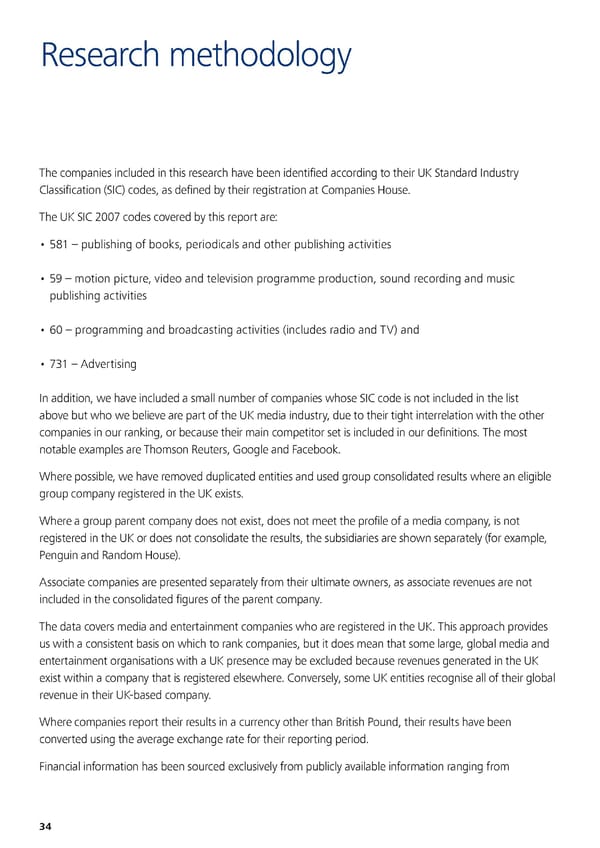 Research methodology

The companies included in this research have been identified according to their UK Standard Industry Classification (SIC) codes, as defined by their registration at Companies House.

The UK SIC 2007 codes covered by this report are:

• 581 – publishing of books, periodicals and other publishing activities

• 59 – motion picture, video and television programme production, sound recording and music publishing activities

• 60 – programming and broadcasting activities (includes radio and TV) and

• 731 – Advertising

In addition, we have included a small number of companies whose SIC code is not included in the list above but who we believe are part of the UK media industry, due to their tight interrelation with the other companies in our ranking, or because their main competitor set is included in our definitions. The most notable examples are Thomson Reuters, Google and Facebook.

Where possible, we have removed duplicated entities and used group consolidated results where an eligible group company registered in the UK exists.

Where a group parent company does not exist, does not meet the profile of a media company, is not registered in the UK or does not consolidate the results, the subsidiaries are shown separately (for example, Penguin and Random House).

Associate companies are presented separately from their ultimate owners, as associate revenues are not included in the consolidated figures of the parent company.

The data covers media and entertainment companies who are registered in the UK. This approach provides us with a consistent basis on which to rank companies, but it does mean that some large, global media and entertainment organisations with a UK presence may be excluded because revenues generated in the UK exist within a company that is registered elsewhere. Conversely, some UK entities recognise all of their global revenue in their UK-based company.

Where companies report their results in a currency other than British Pound, their results have been converted using the average exchange rate for their reporting period.

Financial information has been sourced exclusively from publicly available information ranging from

34